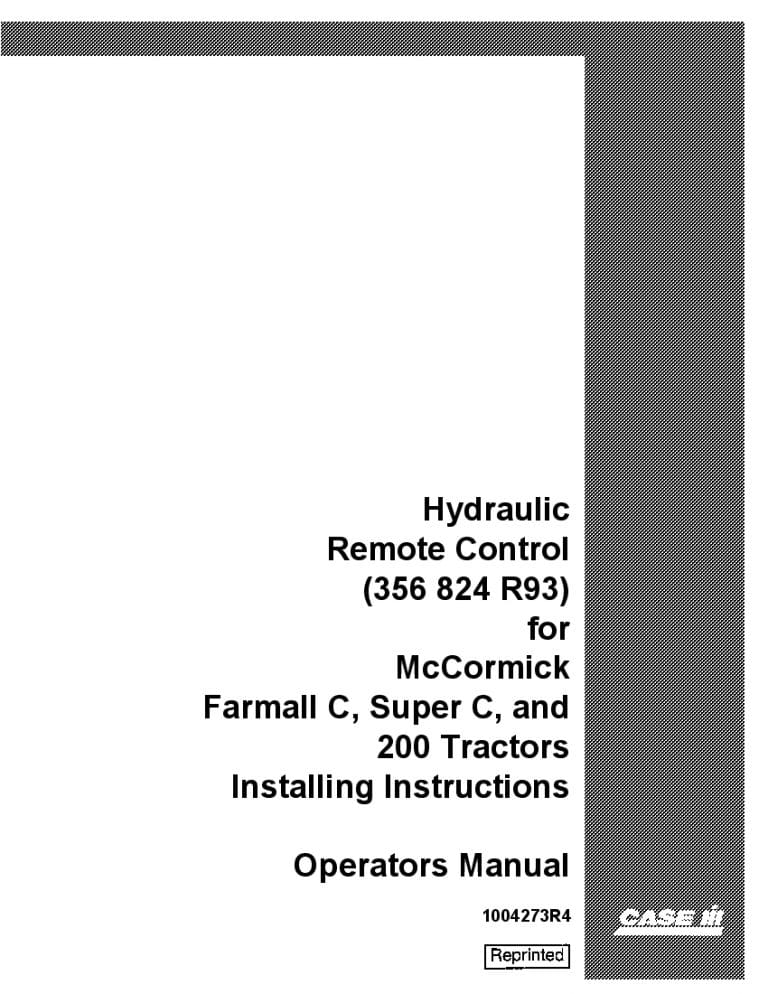 Hydraulic
Remote Control
(356 824 R93)
for
McCormick
Farmall C, Super C, and
200 Tractors
Installing Instructions

Operators Manual

1004273R4

CASE IH

Reprinted